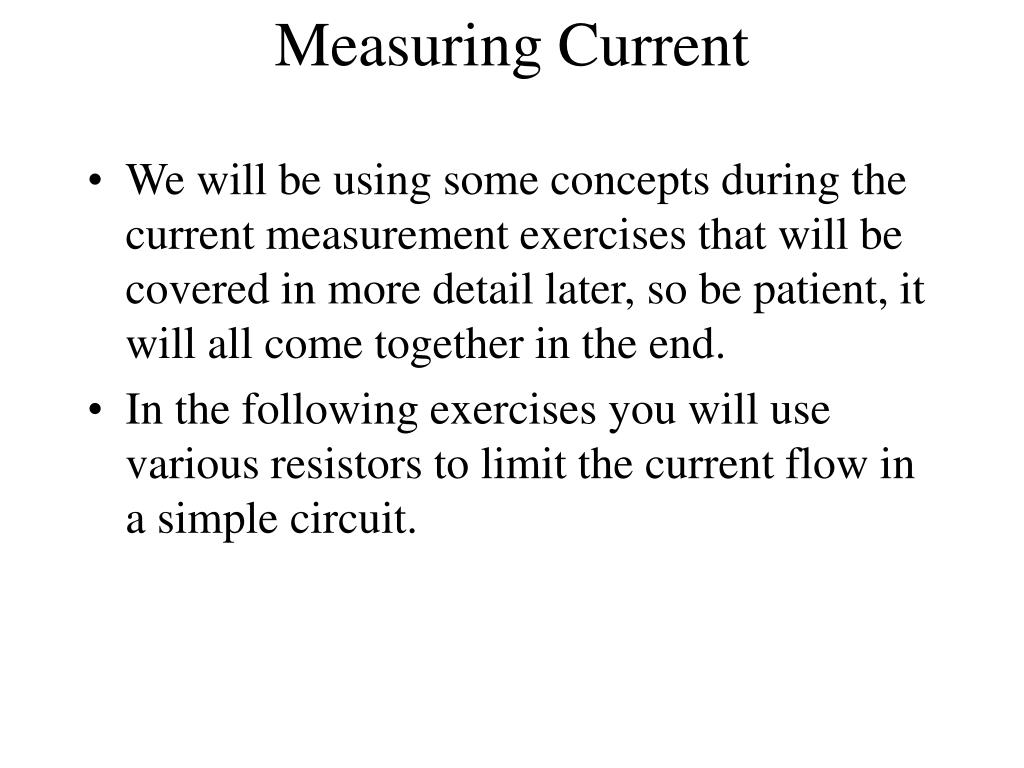 Measuring Current

• We will be using some concepts during the current measurement exercises that will be covered in more detail later, so be patient, it will all come together in the end.

• In the following exercises you will use various resistors to limit the current flow in a simple circuit.